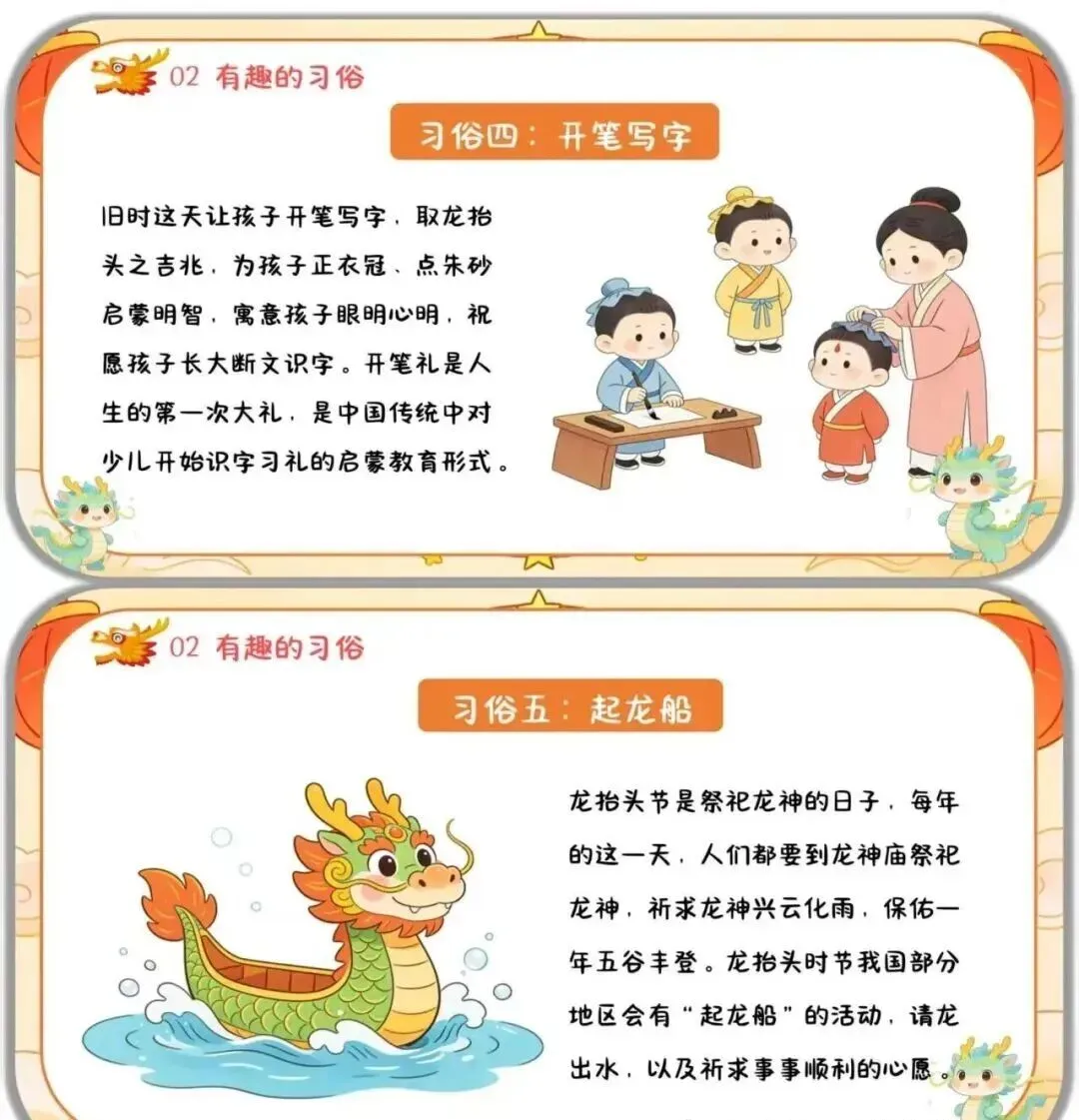 02 有趣的习俗

习俗四：开笔写字

旧时这天让孩子开笔写字，取龙抬头之吉兆，为孩子正衣冠、点朱砂启蒙明智，寓意孩子眼明心明，祝愿孩子长大断文识字。开笔礼是人生的第一次大礼，是中国传统中对少儿开始识字习礼的启蒙教育形式。

02 有趣的习俗

习俗五：起龙船

龙抬头节是祭祀龙神的日子，每年的这一天，人们都要到龙神庙祭祀龙神，祈求龙神兴云化雨，保佑一年五谷丰登。龙抬头时节我国部分地区会有“起龙船”的活动，请龙出水，以及祈求事事顺利的心愿。